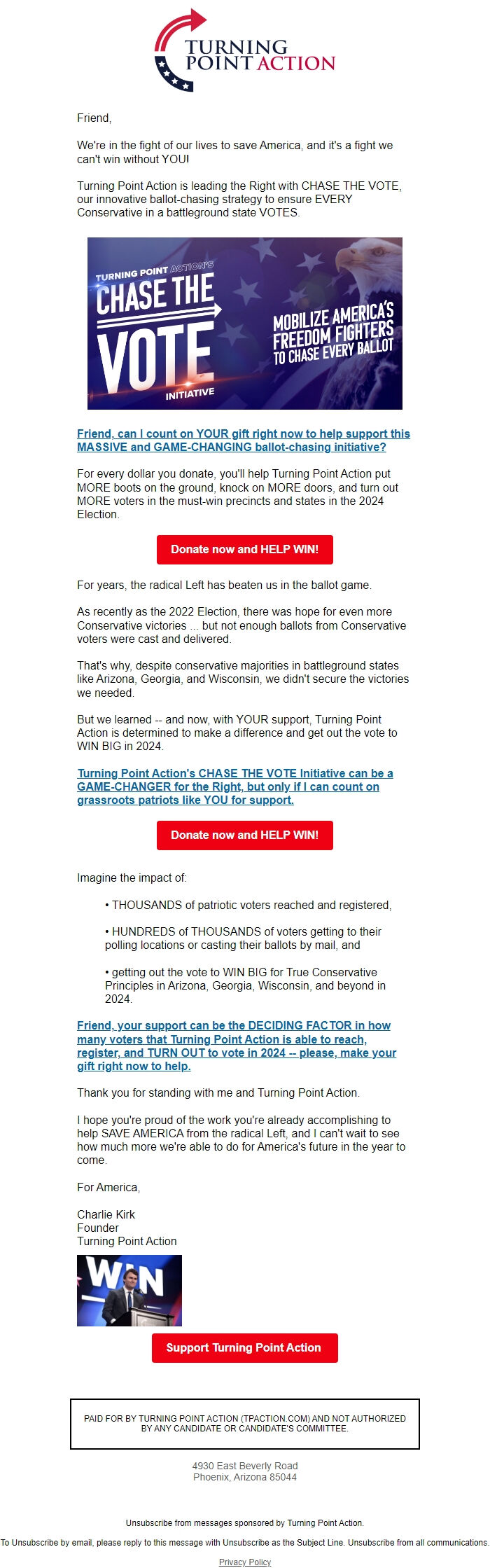 TURNING POINT ACTION

Friend,

We're in the fight of our lives to save America, and it's a fight we can't win without YOU!

Turning Point Action is leading the Right with CHASE THE VOTE, our innovative ballot-chasing strategy to ensure EVERY Conservative in a battleground state VOTES.

TURNING POINT ACTION'S CHASE THE VOTE INITIATIVE

MOBILIZE AMERICA'S FREEDOM FIGHTERS TO CHASE EVERY BALLOT

Friend, can I count on YOUR gift right now to help support this MASSIVE and GAME-CHANGING ballot-chasing initiative?

For every dollar you donate, you'll help Turning Point Action put MORE boots on the ground, knock on MORE doors, and turn out MORE voters in the must-win precincts and states in the 2024 Election.

Donate now and HELP WIN!

For years, the radical Left has beaten us in the ballot game.

As recently as the 2022 Election, there was hope for even more Conservative victories ... but not enough ballots from Conservative voters were cast and delivered.

That's why, despite conservative majorities in battleground states like Arizona, Georgia, and Wisconsin, we didn't secure the victories we needed.

But we learned -- and now, with YOUR support, Turning Point Action is determined to make a difference and get out the vote to WIN BIG in 2024.

Turning Point Action's CHASE THE VOTE Initiative can be a GAME-CHANGER for the Right, but only if I can count on grassroots patriots like YOU for support.

Donate now and HELP WIN!

Imagine the impact of:

• THOUSANDS of patriotic voters reached and registered,

• HUNDREDS of THOUSANDS of voters getting to their polling locations or casting their ballots by mail, and

• getting out the vote to WIN BIG for True Conservative Principles in Arizona, Georgia, Wisconsin, and beyond in 2024.

Friend, your support can be the DECIDING FACTOR in how many voters that Turning Point Action is able to reach, register, and TURN OUT to vote in 2024 -- please, make your gift right now to help.

Thank you for standing with me and Turning Point Action.

I hope you're proud of the work you're already accomplishing to help SAVE AMERICA from the radical Left, and I can't wait to see how much more we're able to do for America's future in the year to come.

For America,

Charlie Kirk
Founder
Turning Point Action

WIN

Support Turning Point Action

PAID FOR BY TURNING POINT ACTION (TPACTION.COM) AND NOT AUTHORIZED BY ANY CANDIDATE OR CANDIDATE'S COMMITTEE.

4930 East Beverly Road
Phoenix, Arizona 85044

Unsubscribe from messages sponsored by Turning Point Action.

To Unsubscribe by email, please reply to this message with Unsubscribe as the Subject Line. Unsubscribe from all communications.

Privacy Policy